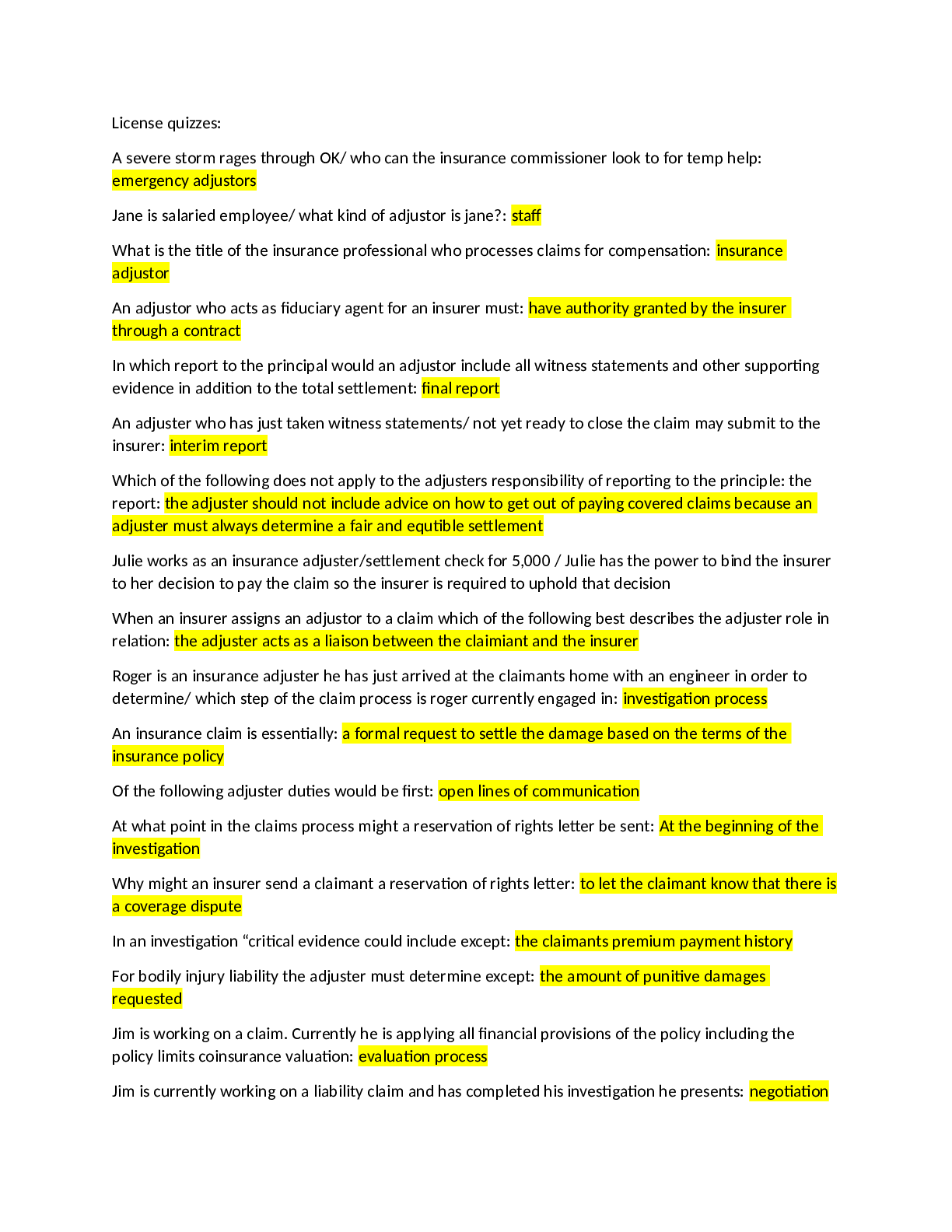 License quizzes:

A severe storm rages through OK/ who can the insurance commissioner look to for temp help: emergency adjustors

Jane is salaried employee/ what kind of adjustor is jane?: staff

What is the title of the insurance professional who processes claims for compensation: insurance adjustor

An adjustor who acts as fiduciary agent for an insurer must: have authority granted by the insurer through a contract

In which report to the principal would an adjustor include all witness statements and other supporting evidence in addition to the total settlement: final report

An adjuster who has just taken witness statements/ not yet ready to close the claim may submit to the insurer: interim report

Which of the following does not apply to the adjusters responsibility of reporting to the principle: the report: the adjuster should not include advice on how to get out of paying covered claims because an adjuster must always determine a fair and equtible settlement

Julie works as an insurance adjuster/settlement check for 5,000 / Julie has the power to bind the insurer to her decision to pay the claim so the insurer is required to uphold that decision

When an insurer assigns an adjustor to a claim which of the following best describes the adjuster role in relation: the adjuster acts as a liaison between the claimiant and the insurer

Roger is an insurance adjuster he has just arrived at the claimants home with an engineer in order to determine/ which step of the claim process is roger currently engaged in: investigation process

An insurance claim is essentially: a formal request to settle the damage based on the terms of the insurance policy

Of the following adjuster duties would be first: open lines of communication

At what point in the claims process might a reservation of rights letter be sent: At the beginning of the investigation

Why might an insurer send a claimant a reservation of rights letter: to let the claimant know that there is a coverage dispute

In an investigation "critical evidence could include except: the claimants premium payment history

For bodily injury liability the adjuster must determine except: the amount of punitive damages requested

Jim is working on a claim. Currently he is applying all financial provisions of the policy including the policy limits coinsurance valuation: evaluation process

Jim is currently working on a liability claim and has completed his investigation he presents: negotiation